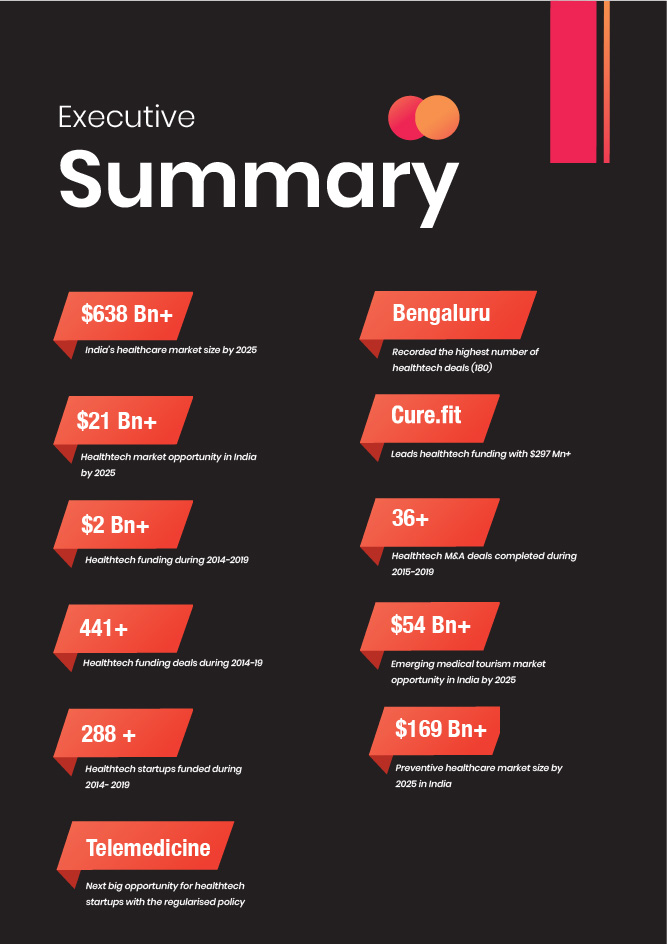 Executive
Summary

$638 Bn+

India's healthcare market size by 2025

$21 Bn+

Healthtech market opportunity in India by 2025

$2 Bn+

Healthtech funding during 2014-2019

441+

Healthtech funding deals during 2014-19

288 +

Healthtech startups funded during 2014- 2019

Telemedicine

Next big opportunity for healthtech startups with the regularised policy

Bengaluru

Recorded the highest number of healthtech deals (180)

Cure.fit

Leads healthtech funding with $297 Mn+

36+

Healthtech M&A deals completed during 2015-2019

$54 Bn+

Emerging medical tourism market opportunity in India by 2025

$169 Bn+

Preventive healthcare market size by 2025 in India